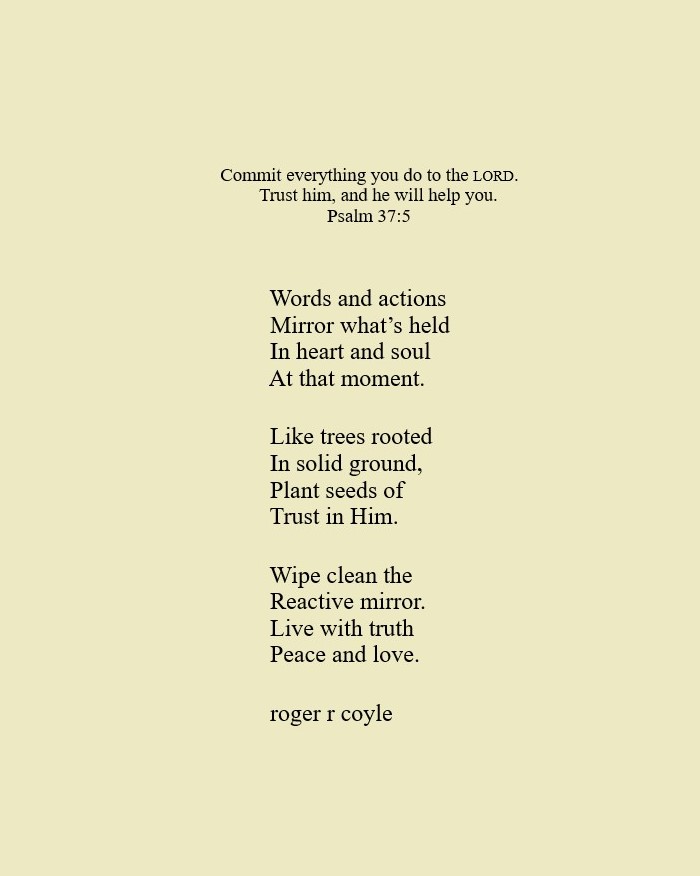 Commit everything you do to the LORD.
Trust him, and he will help you.
Psalm 37:5

Words and actions
Mirror what’s held
In heart and soul
At that moment.

Like trees rooted
In solid ground,
Plant seeds of
Trust in Him.

Wipe clean the
Reactive mirror.
Live with truth
Peace and love.

roger r coyle